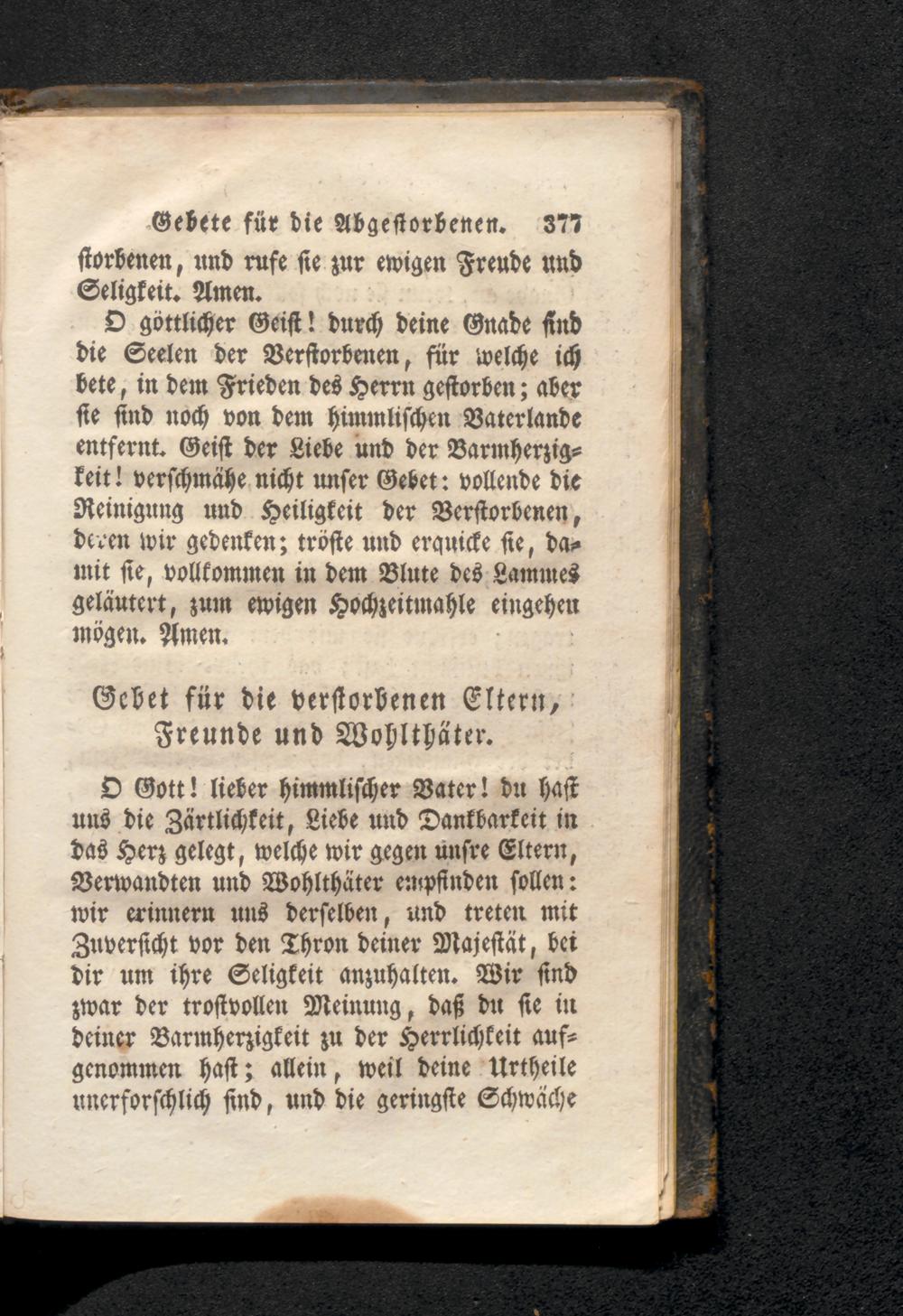 Gebete für die Abgestorbenen. 377

storbenen, und rufe sie zur ewigen Freude und Seligkeit. Amen.

O göttlicher Geist! durch deine Gnade sind die Seelen der Verstorbenen, für welche ich bete, in dem Frieden des Herrn gestorben; aber sie sind noch von dem himmlischen Vaterlande entfernt. Geist der Liebe und der Barmherzigkeit! verschmähe nicht unser Gebet: vollende die Reinigung und Heiligkeit der Verstorbenen, deren wir gedenken; tröste und erquicke sie, damit sie, vollkommen in dem Blute des Lammes geläutert, zum ewigen Hochzeitmahle eingehen mögen. Amen.

Gebet für die verstorbenen Eltern, Freunde und Wohlthäter.

O Gott! lieber himmlischer Vater! du hast uns die Zärtlichkeit, Liebe und Dankbarkeit in das Herz gelegt, welche wir gegen unsre Eltern, Verwandten und Wohlthäter empfinden sollen: wir erinnern uns derselben, und treten mit Zuversicht vor den Thron deiner Majestät, bei dir um ihre Seligkeit anzuhalten. Wir sind zwar der trostvollen Meinung, daß du sie in deiner Barmherzigkeit zu der Herrlichkeit aufgenommen hast; allein, weil deine Urtheile unerforschlich sind, und die geringste Schwäche